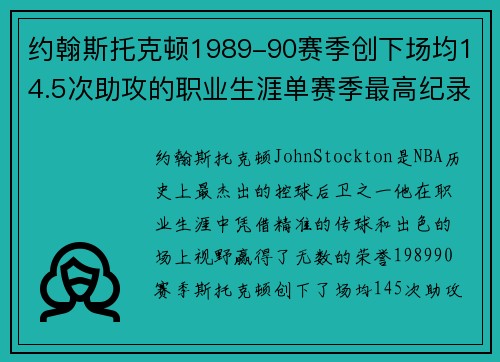 约翰斯托克顿1989-90赛季创下场均14.5次助攻的职业生涯单赛季最高纪录

约翰斯托克顿JohnStockton是NBA历史上最杰出的控球后卫之一他在职业生涯中凭借精准的传球和出色的场上视野赢得了无数的荣誉198990赛季斯托克顿创下了场均145次助攻